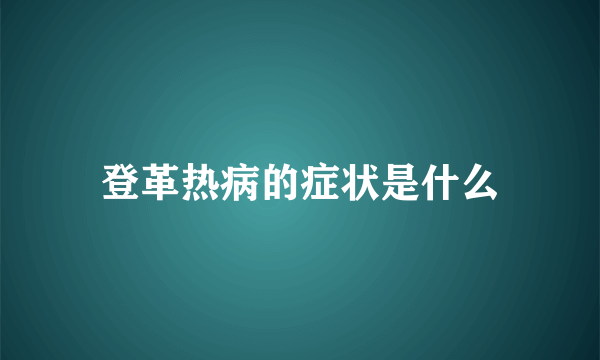 登革热病的症状是什么